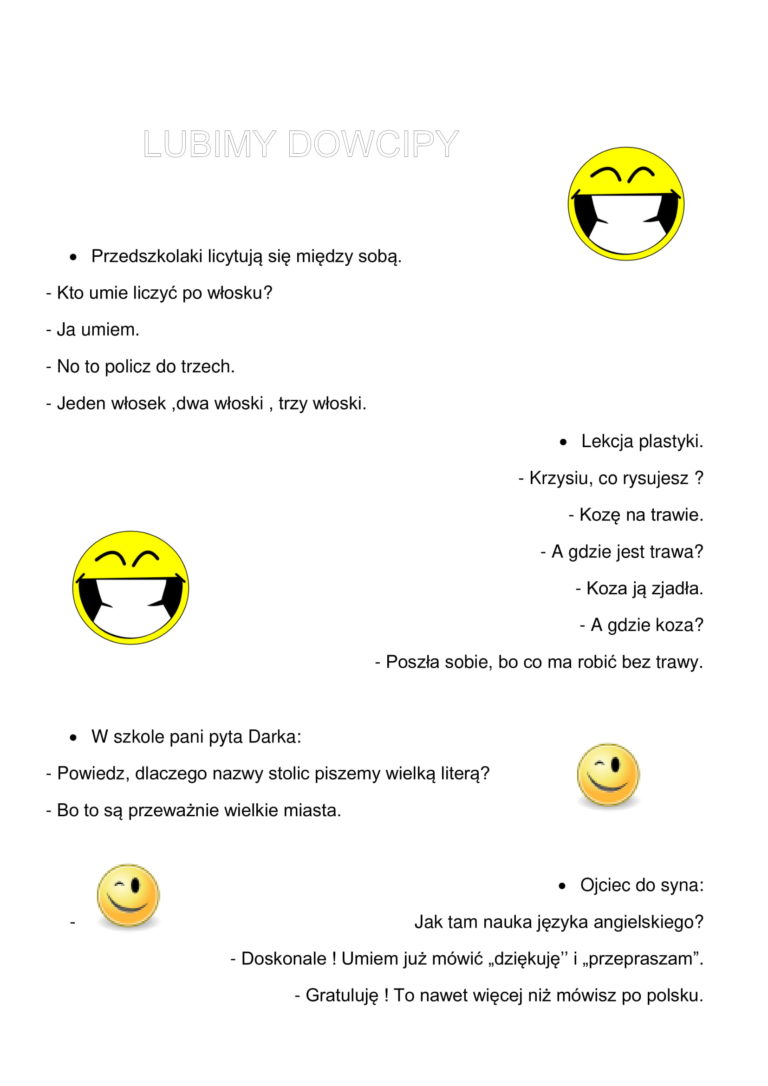 LUBIMY DOWCIPY

• Przedszkolaki licytują się między sobą.

- Kto umie liczyć po włosku?

- Ja umiem.

- No to policz do trzech.

- Jeden włosek ,dwa włoski , trzy włoski.

• Lekcja plastyki.

- Krzysiu, co rysujesz ?

- Kozę na trawie.

- A gdzie jest trawa?

- Koza ją zjadła.

- A gdzie koza?

- Poszła sobie, bo co ma robić bez trawy.

• W szkole pani pyta Darka:

- Powiedz, dlaczego nazwy stolic piszemy wielką literą?

- Bo to są przeważnie wielkie miasta.

• Ojciec do syna:

- Jak tam nauka języka angielskiego?

- Doskonale ! Umiem już mówić „dziękuję'' i „przepraszam".

- Gratuluję ! To nawet więcej niż mówisz po polsku.